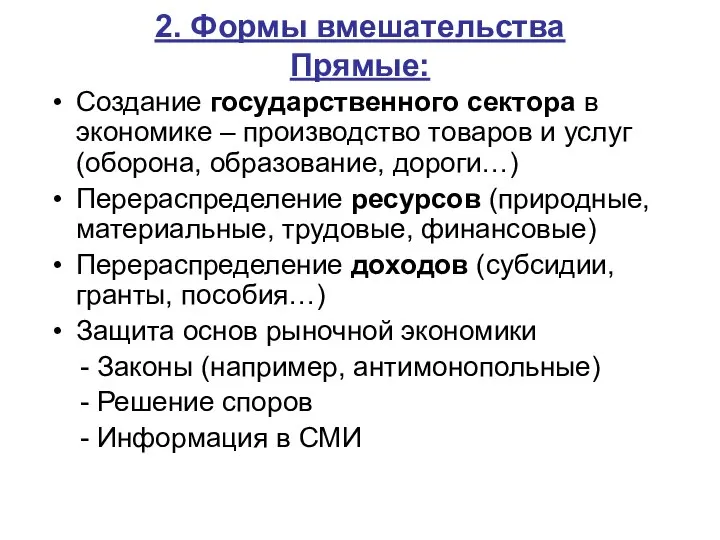 2. Формы вмешательства
Прямые:

• Создание государственного сектора в экономике – производство товаров и услуг (оборона, образование, дороги…)
• Перераспределение ресурсов (природные, материальные, трудовые, финансовые)
• Перераспределение доходов (субсидии, гранты, пособия…)
• Защита основ рыночной экономики
- Законы (например, антимонопольные)
- Решение споров
- Информация в СМИ